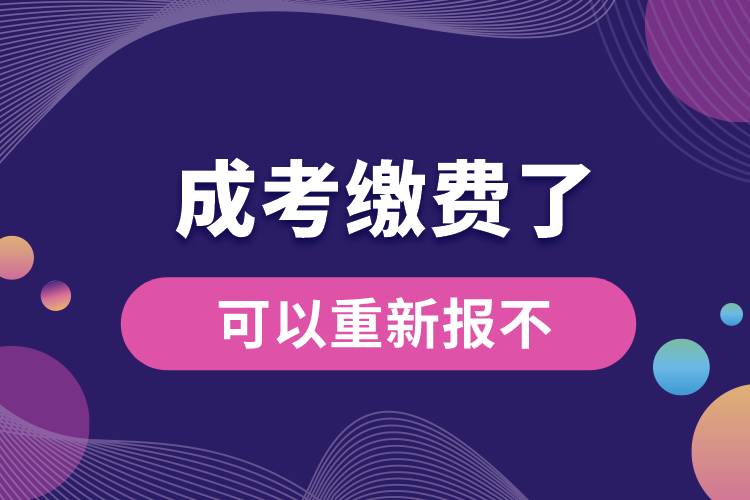 成考缴费了

可以重新报不